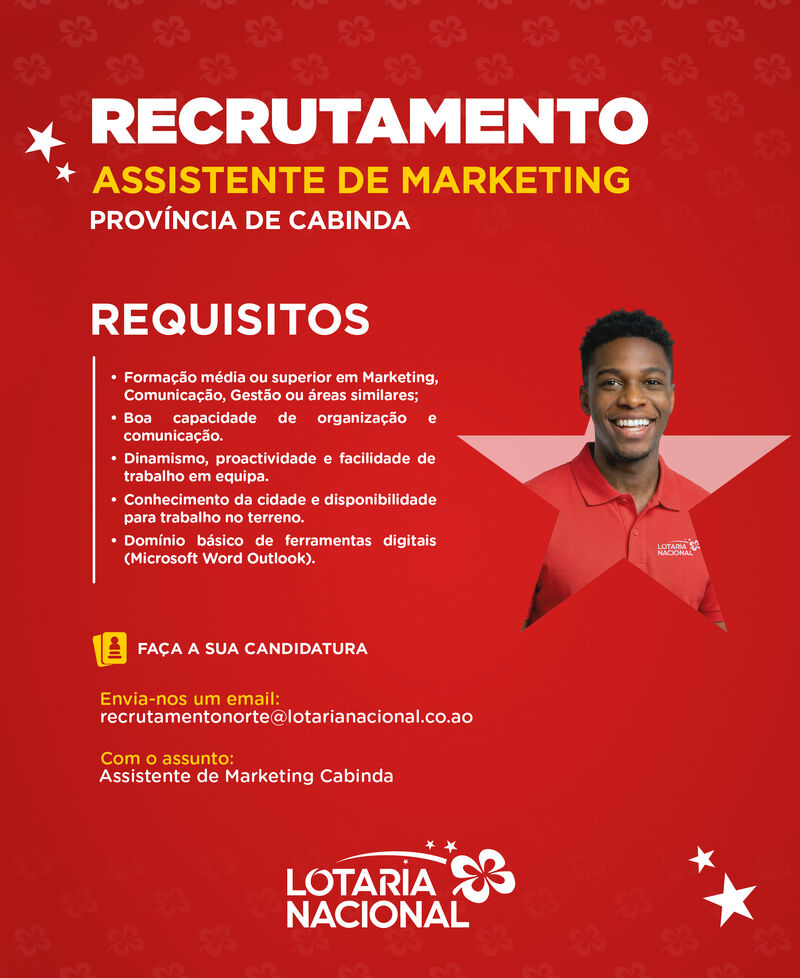 RECRUTAMENTO
ASSISTENTE DE MARKETING
PROVÍNCIA DE CABINDA

REQUISITOS

• Formação média ou superior em Marketing, Comunicação, Gestão ou áreas similares;
• Boa capacidade de organização e comunicação.
• Dinamismo, proactividade e facilidade de trabalho em equipa.
• Conhecimento da cidade e disponibilidade para trabalho no terreno.
• Domínio básico de ferramentas digitais (Microsoft Word Outlook).

LOTARIA NACIONAL

FAÇA A SUA CANDIDATURA

Envia-nos um email:
recrutamentonorte@lotarianacional.co.ao

Com o assunto:
Assistente de Marketing Cabinda

LOTARIA NACIONAL